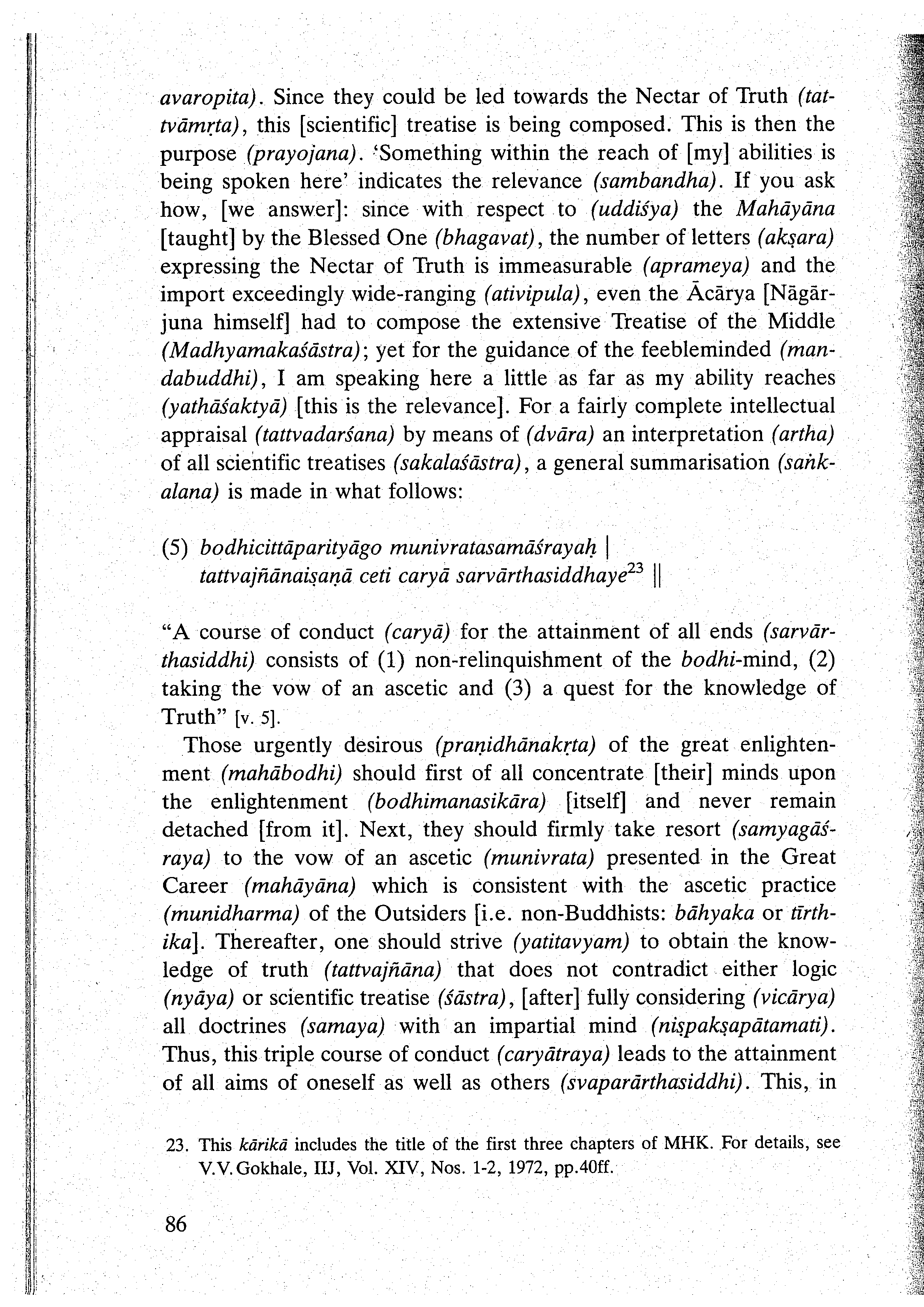 avaropita). Since they could be led towards the Nectar of Truth (tattvāmṛta), this [scientific] treatise is being composed. This is then the purpose (prayojana). 'Something within the reach of [my] abilities is being spoken here' indicates the relevance (sambandha). If you ask how, [we answer]: since with respect to (uddiśya) the Mahāyāna [taught] by the Blessed One (bhagavat), the number of letters (akṣara) expressing the Nectar of Truth is immeasurable (aprameya) and the import exceedingly wide-ranging (ativipula), even the Ācārya [Nāgārjuna himself] had to compose the extensive Treatise of the Middle (Madhyamakaśāstra); yet for the guidance of the feebleminded (mandabuddhi), I am speaking here a little as far as my ability reaches (yathāśaktyā) [this is the relevance]. For a fairly complete intellectual appraisal (tattvadarśana) by means of (dvāra) an interpretation (artha) of all scientific treatises (sakalaśāstra), a general summarisation (saṅkalana) is made in what follows:

(5) bodhicittāparityāgo munivratasamāśrayaḥ |
tattvajñānaiṣaṇā ceti caryā sarvārthasiddhaye$^{23}$ ||

"A course of conduct (caryā) for the attainment of all ends (sarvārthasiddhi) consists of (1) non-relinquishment of the bodhi-mind, (2) taking the vow of an ascetic and (3) a quest for the knowledge of Truth" [v. 5].

Those urgently desirous (praṇidhānakṛta) of the great enlightenment (mahābodhi) should first of all concentrate [their] minds upon the enlightenment (bodhimanasikāra) [itself] and never remain detached [from it]. Next, they should firmly take resort (samyagāśraya) to the vow of an ascetic (munivrata) presented in the Great Career (mahāyāna) which is consistent with the ascetic practice (munidharma) of the Outsiders [i.e. non-Buddhists: bāhyaka or tīrthika]. Thereafter, one should strive (yatitavyam) to obtain the knowledge of truth (tattvajñāna) that does not contradict either logic (nyāya) or scientific treatise (śāstra), [after] fully considering (vicārya) all doctrines (samaya) with an impartial mind (niṣpakṣapātamati). Thus, this triple course of conduct (caryātraya) leads to the attainment of all aims of oneself as well as others (svaparārthasiddhi). This, in

23. This kārikā includes the title of the first three chapters of MHK. For details, see V.V. Gokhale, IIJ, Vol. XIV, Nos. 1-2, 1972, pp.40ff.

86